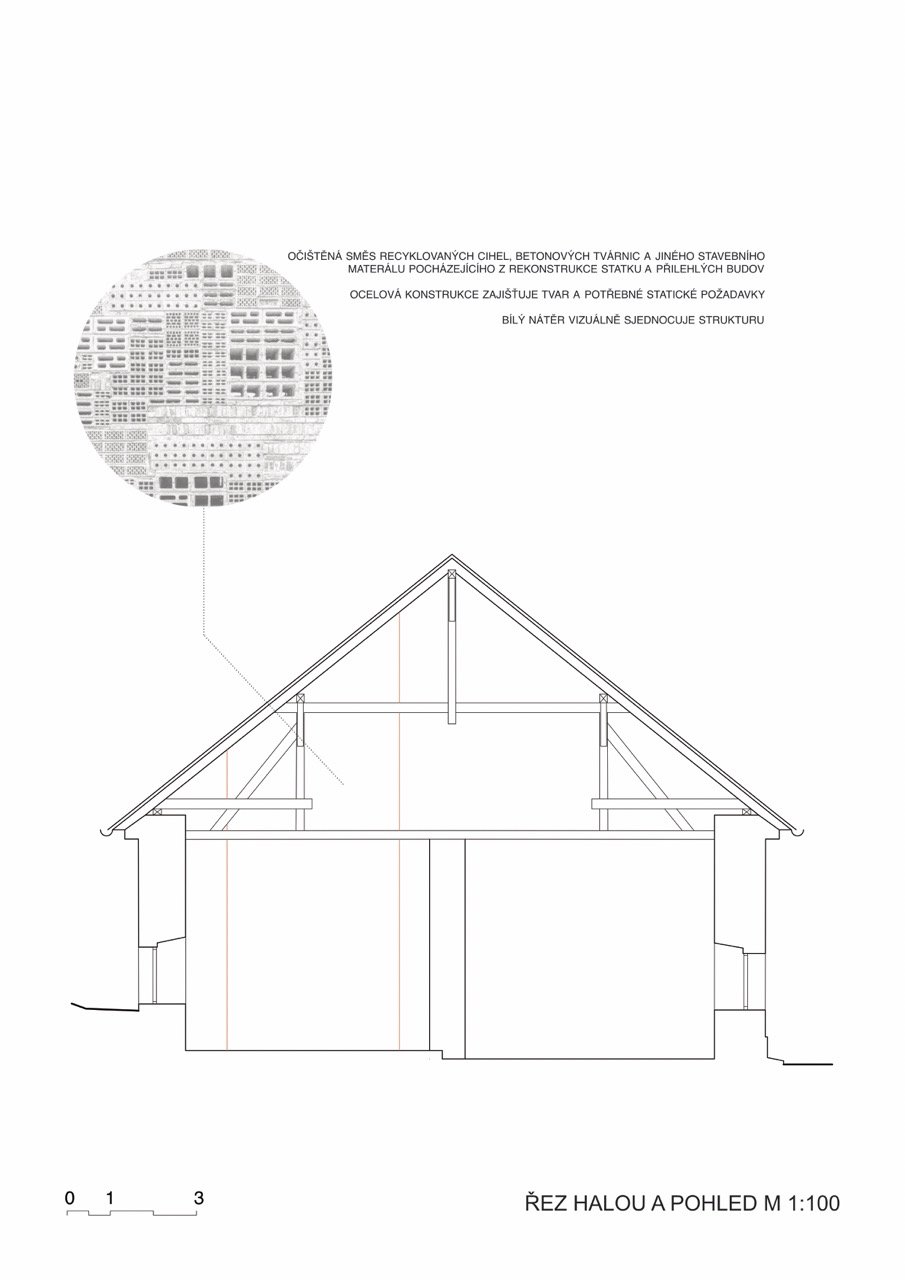 OČIŠTĚNÁ SMĚS RECYKLOVANÝCH CIHEL, BETONOVÝCH TVÁRNIC A JINÉHO STAVEBNÍHO MATERÁLU POCHÁZEJÍCÍHO Z REKONSTRUKCE STATKU A PŘILEHLÝCH BUDOV

OCELOVÁ KONSTRUKCE ZAJIŠŤUJE TVAR A POTŘEBNÉ STATICKÉ POŽADAVKY

BÍLÝ NÁTĚR VIZUÁLNĚ SJEDNOCUJE STRUKTURU

0 1 3

ŘEZ HALOU A POHLED M 1:100